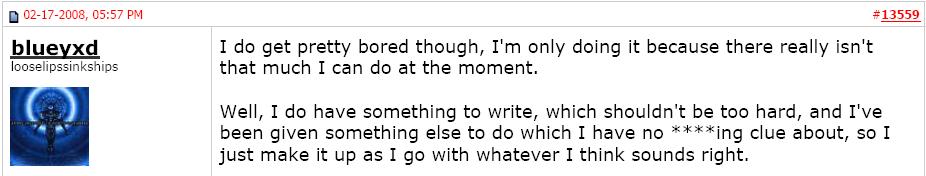 02-17-2008, 05:57 PM

#13559

blueyxd
looselipssinkships

I do get pretty bored though, I'm only doing it because there really isn't that much I can do at the moment.

Well, I do have something to write, which shouldn't be too hard, and I've been given something else to do which I have no ****ing clue about, so I just make it up as I go with whatever I think sounds right.